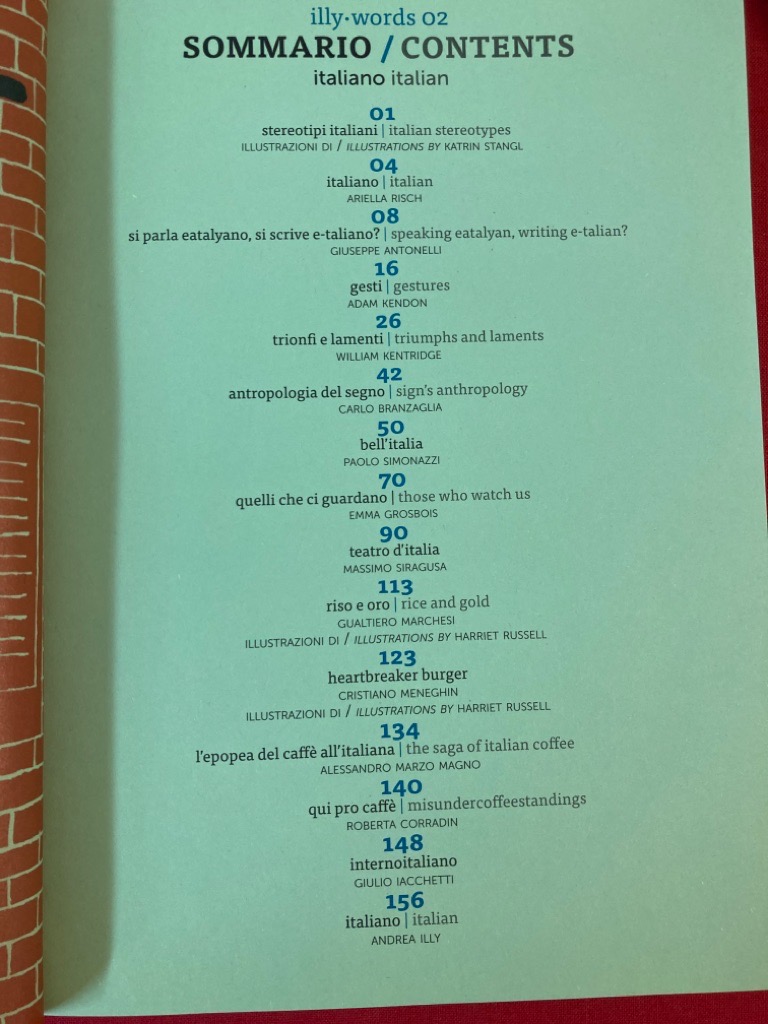 illy·words 02
SOMMARIO / CONTENTS
italiano italian

01
stereotipi italiani | italian stereotypes
ILLUSTRAZIONI DI / ILLUSTRATIONS BY KATRIN STANGL

04
italiano | italian
ARIELLA RISCH

08
si parla eatalyano, si scrive e-taliano? | speaking eatalyan, writing e-talian?
GIUSEPPE ANTONELLI

16
gesti | gestures
ADAM KENDON

26
trionfi e lamenti | triumphs and laments
WILLIAM KENTRIDGE

42
antropologia del segno | sign's anthropology
CARLO BRANZAGLIA

50
bell'italia
PAOLO SIMONAZZI

70
quelli che ci guardano | those who watch us
EMMA GROSBOIS

90
teatro d'italia
MASSIMO SIRAGUSA

113
riso e oro | rice and gold
GUALTIERO MARCHESI
ILLUSTRAZIONI DI / ILLUSTRATIONS BY HARRIET RUSSELL

123
heartbreaker burger
CRISTIANO MENEGHIN
ILLUSTRAZIONI DI / ILLUSTRATIONS BY HARRIET RUSSELL

134
l'epopea del caffè all'italiana | the saga of italian coffee
ALESSANDRO MARZO MAGNO

140
qui pro caffè | misundercoffeestandings
ROBERTA CORRADIN

148
internoitaliano
GIULIO IACCHETTI

156
italiano | italian
ANDREA ILLY